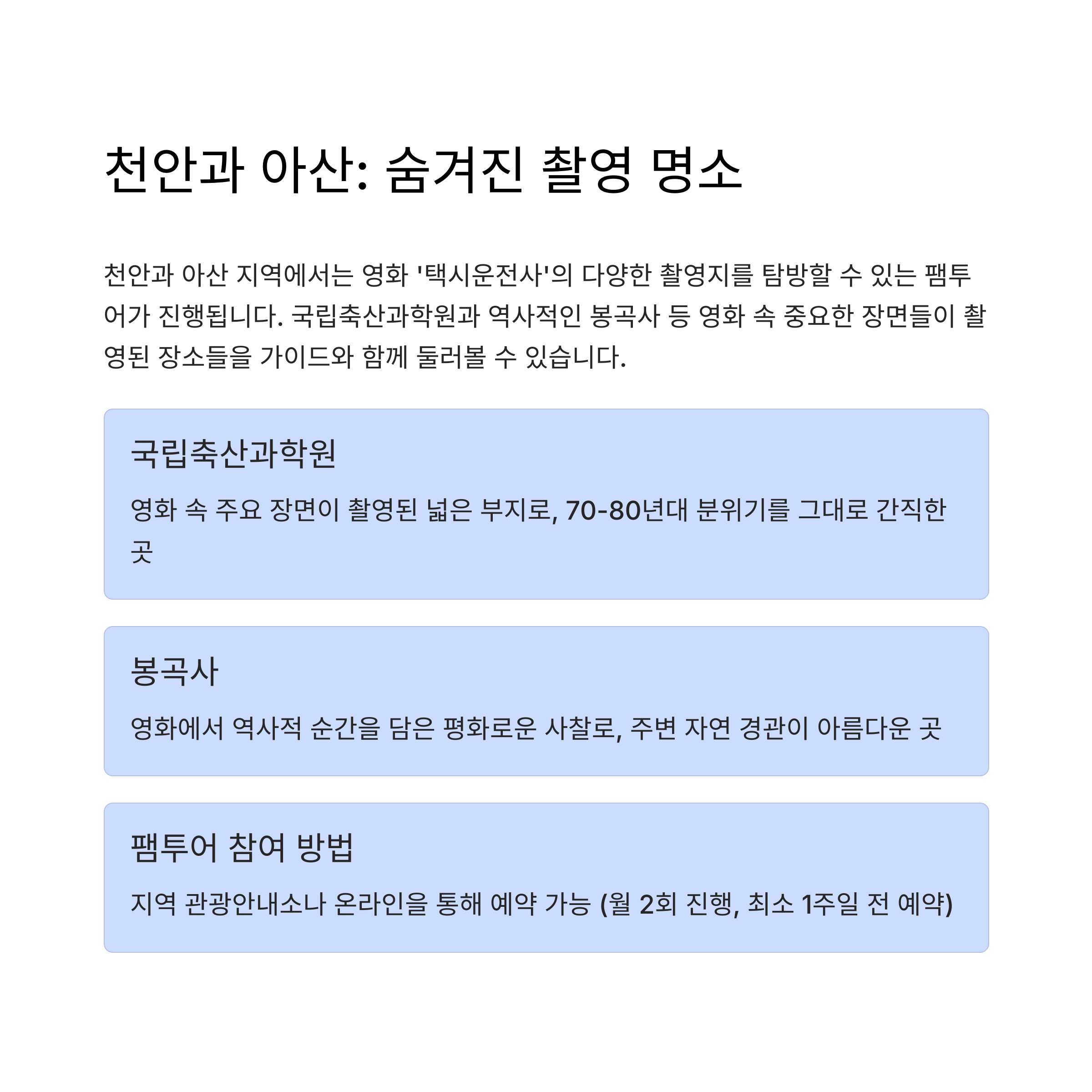 천안과 아산: 숨겨진 촬영 명소

천안과 아산 지역에서는 영화 '택시운전사'의 다양한 촬영지를 탐방할 수 있는 팸투어가 진행됩니다. 국립축산과학원과 역사적인 봉곡사 등 영화 속 중요한 장면들이 촬영된 장소들을 가이드와 함께 둘러볼 수 있습니다.

국립축산과학원

영화 속 주요 장면이 촬영된 넓은 부지로, 70-80년대 분위기를 그대로 간직한 곳

봉곡사

영화에서 역사적 순간을 담은 평화로운 사찰로, 주변 자연 경관이 아름다운 곳

팸투어 참여 방법

지역 관광안내소나 온라인을 통해 예약 가능 (월 2회 진행, 최소 1주일 전 예약)